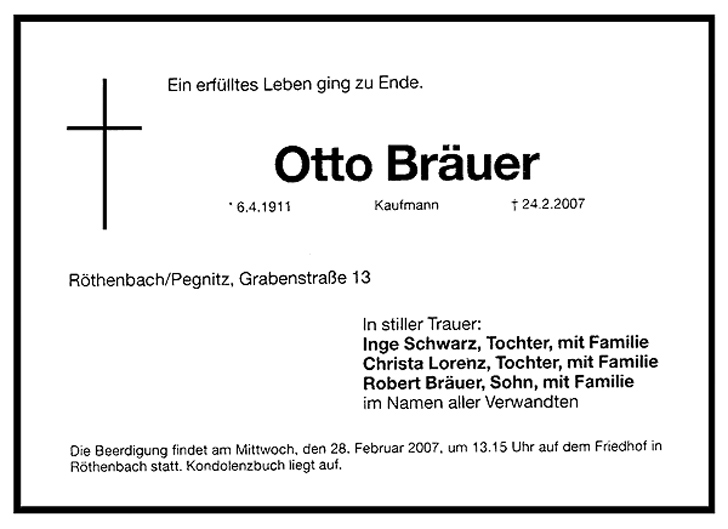 Ein erfülltes Leben ging zu Ende.

Otto Bräuer

* 6.4.1911 Kaufmann † 24.2.2007

Röthenbach/Pegnitz, Grabenstraße 13

In stiller Trauer:
Inge Schwarz, Tochter, mit Familie
Christa Lorenz, Tochter, mit Familie
Robert Bräuer, Sohn, mit Familie
im Namen aller Verwandten

Die Beerdigung findet am Mittwoch, den 28. Februar 2007, um 13.15 Uhr auf dem Friedhof in Röthenbach statt. Kondolenzbuch liegt auf.